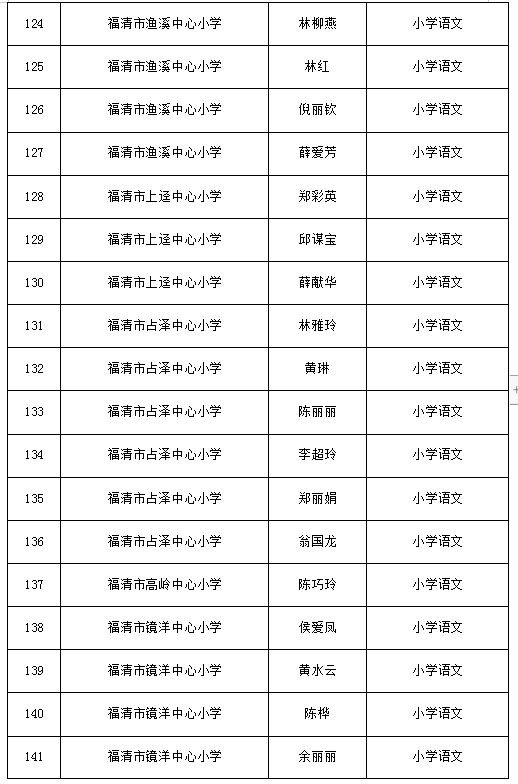 | 124 | 福清市渔溪中心小学 | 林柳燕 | 小学语文 |
|---|---|---|---|
| 125 | 福清市渔溪中心小学 | 林红 | 小学语文 |
| 126 | 福清市渔溪中心小学 | 倪丽钦 | 小学语文 |
| 127 | 福清市渔溪中心小学 | 薛爱芳 | 小学语文 |
| 128 | 福清市上迳中心小学 | 郑彩英 | 小学语文 |
| 129 | 福清市上迳中心小学 | 邱谋宝 | 小学语文 |
| 130 | 福清市上迳中心小学 | 薛献华 | 小学语文 |
| 131 | 福清市占泽中心小学 | 林雅玲 | 小学语文 |
| 132 | 福清市占泽中心小学 | 黄琳 | 小学语文 |
| 133 | 福清市占泽中心小学 | 陈丽丽 | 小学语文 |
| 134 | 福清市占泽中心小学 | 李超玲 | 小学语文 |
| 135 | 福清市占泽中心小学 | 郑丽娟 | 小学语文 |
| 136 | 福清市占泽中心小学 | 翁国龙 | 小学语文 |
| 137 | 福清市高岭中心小学 | 陈巧玲 | 小学语文 |
| 138 | 福清市镜洋中心小学 | 侯爱凤 | 小学语文 |
| 139 | 福清市镜洋中心小学 | 黄水云 | 小学语文 |
| 140 | 福清市镜洋中心小学 | 陈桦 | 小学语文 |
| 141 | 福清市镜洋中心小学 | 余丽丽 | 小学语文 |